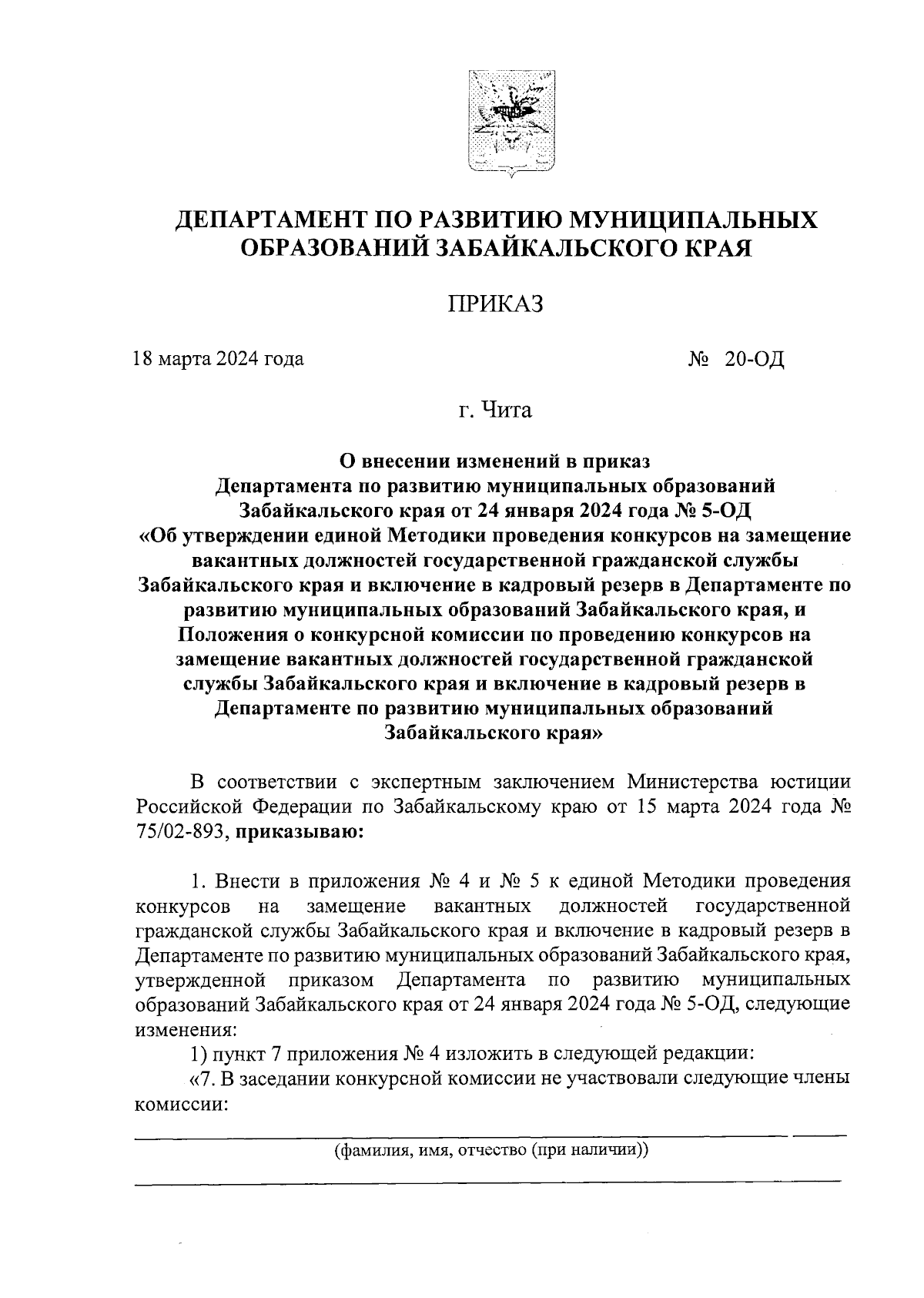 ДЕПАРТАМЕНТ ПО РАЗВИТИЮ МУНИЦИПАЛЬНЫХ ОБРАЗОВАНИЙ ЗАБАЙКАЛЬСКОГО КРАЯ

ПРИКАЗ

18 марта 2024 года № 20-ОД

г. Чита

О внесении изменений в приказ Департамента по развитию муниципальных образований Забайкальского края от 24 января 2024 года № 5-ОД «Об утверждении единой Методики проведения конкурсов на замещение вакантных должностей государственной гражданской службы Забайкальского края и включение в кадровый резерв в Департаменте по развитию муниципальных образований Забайкальского края, и Положения о конкурсной комиссии по проведению конкурсов на замещение вакантных должностей государственной гражданской службы Забайкальского края и включение в кадровый резерв в Департаменте по развитию муниципальных образований Забайкальского края»

В соответствии с экспертным заключением Министерства юстиции Российской Федерации по Забайкальскому краю от 15 марта 2024 года № 75/02-893, приказываю:

1. Внести в приложения № 4 и № 5 к единой Методики проведения конкурсов на замещение вакантных должностей государственной гражданской службы Забайкальского края и включение в кадровый резерв в Департаменте по развитию муниципальных образований Забайкальского края, утвержденной приказом Департамента по развитию муниципальных образований Забайкальского края от 24 января 2024 года № 5-ОД, следующие изменения:

1) пункт 7 приложения № 4 изложить в следующей редакции:

«7. В заседании конкурсной комиссии не участвовали следующие члены комиссии:

(фамилия, имя, отчество (при наличии))